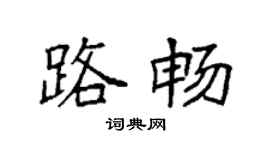 路畅

词典网